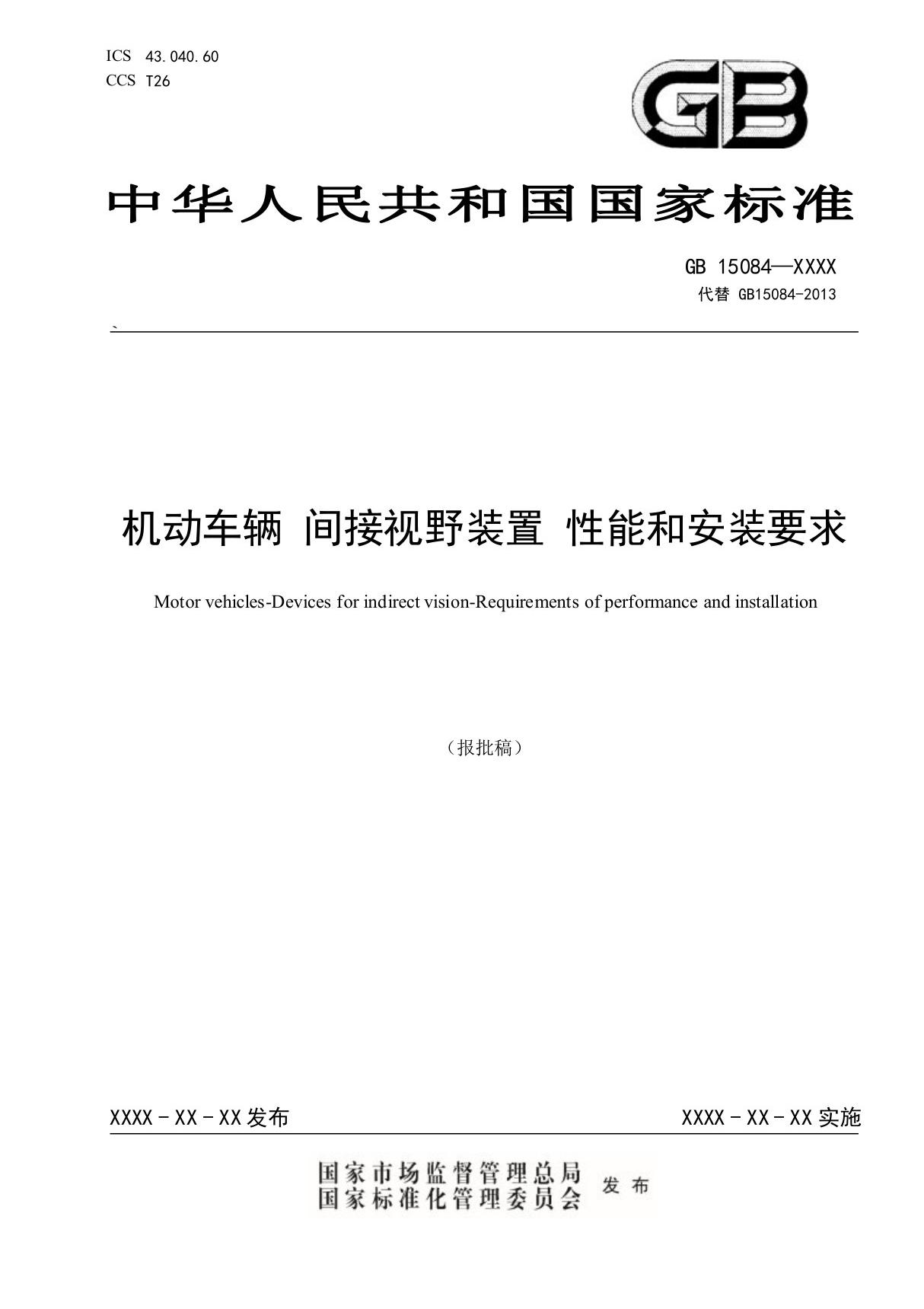 ICS 43.040.60
CCS T26

GB

中华人民共和国国家标准

GB 15084—XXXX
代替 GB15084-2013

`

机动车辆 间接视野装置 性能和安装要求

Motor vehicles-Devices for indirect vision-Requirements of performance and installation

（报批稿）

XXXX - XX - XX 发布

XXXX - XX - XX 实施

国家市场监督管理总局
国家标准化管理委员会 发布